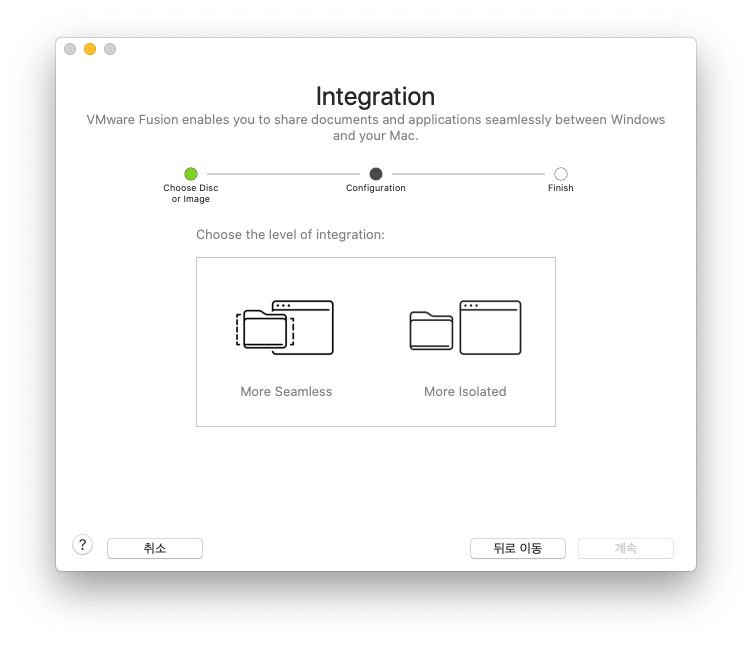 Integration

VMware Fusion enables you to share documents and applications seamlessly between Windows and your Mac.

Choose Disc or Image

Configuration

Finish

Choose the level of integration:

More Seamless

More Isolated

?

취소

뒤로 이동

계속